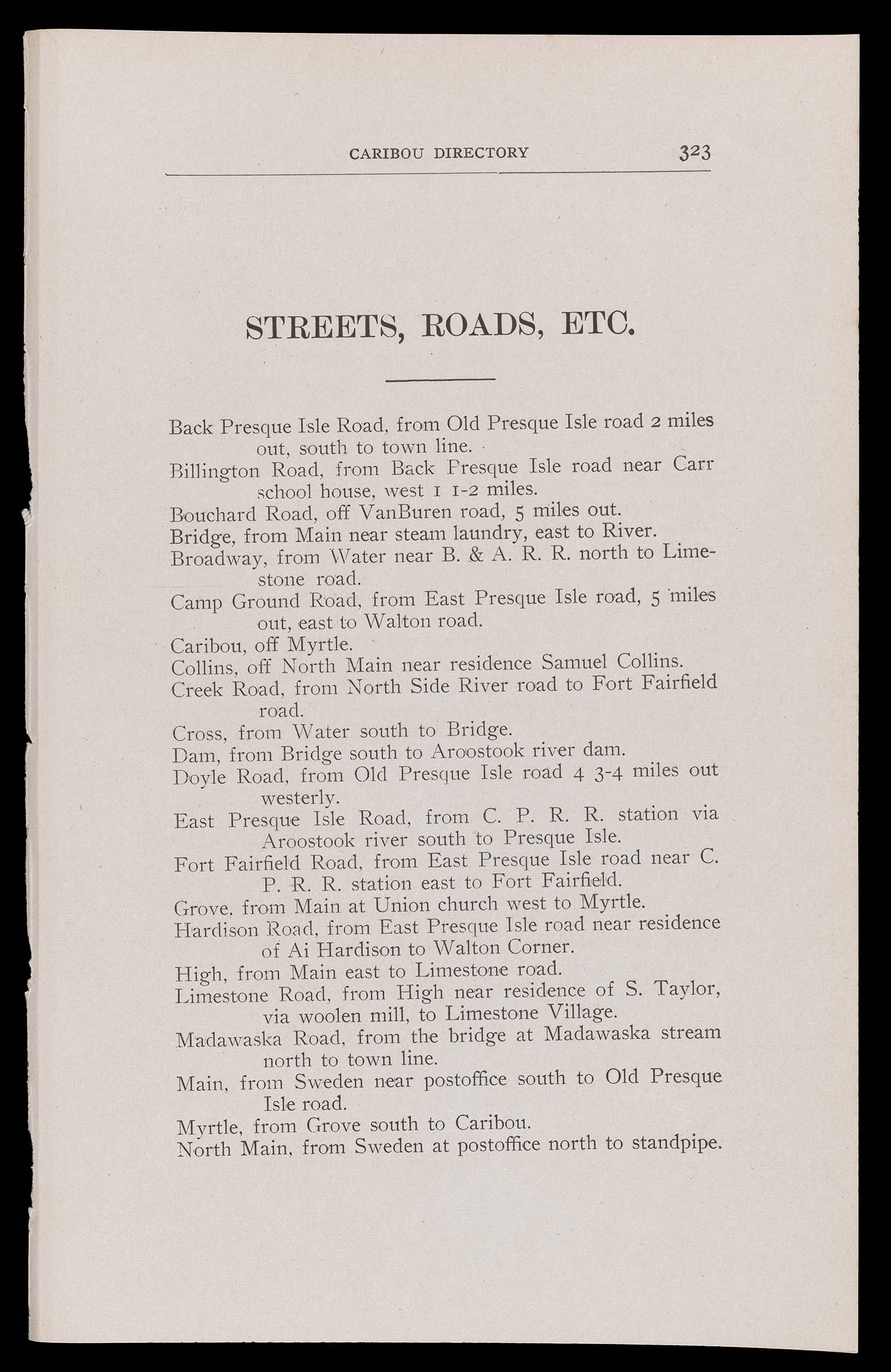 CARIBOU DIRECTORY 323

STREETS, ROADS, ETC.

Back Presque Isle Road, from Old Presque Isle road 2 miles out, south to town line.
Billington Road, from Back Presque Isle road near Carr school house, west 1 1-2 miles.
Bouchard Road, off VanBuren road, 5 miles out.
Bridge, from Main near steam laundry, east to River.
Broadway, from Water near B. & A. R. R. north to Limestone road.
Camp Ground Road, from East Presque Isle road, 5 miles out, east to Walton road.
Caribou, off Myrtle.
Collins, off North Main near residence Samuel Collins.
Creek Road, from North Side River road to Fort Fairfield road.
Cross, from Water south to Bridge.
Dam, from Bridge south to Aroostook river dam.
Doyle Road, from Old Presque Isle road 4 3-4 miles out westerly.
East Presque Isle Road, from C. P. R. R. station via Aroostook river south to Presque Isle.
Fort Fairfield Road, from East Presque Isle road near C. P. R. R. station east to Fort Fairfield.
Grove, from Main at Union church west to Myrtle.
Hardison Road, from East Presque Isle road near residence of Ai Hardison to Walton Corner.
High, from Main east to Limestone road.
Limestone Road, from High near residence of S. Taylor, via woolen mill, to Limestone Village.
Madawaska Road, from the bridge at Madawaska stream north to town line.
Main, from Sweden near postoffice south to Old Presque Isle road.
Myrtle, from Grove south to Caribou.
North Main, from Sweden at postoffice north to standpipe.